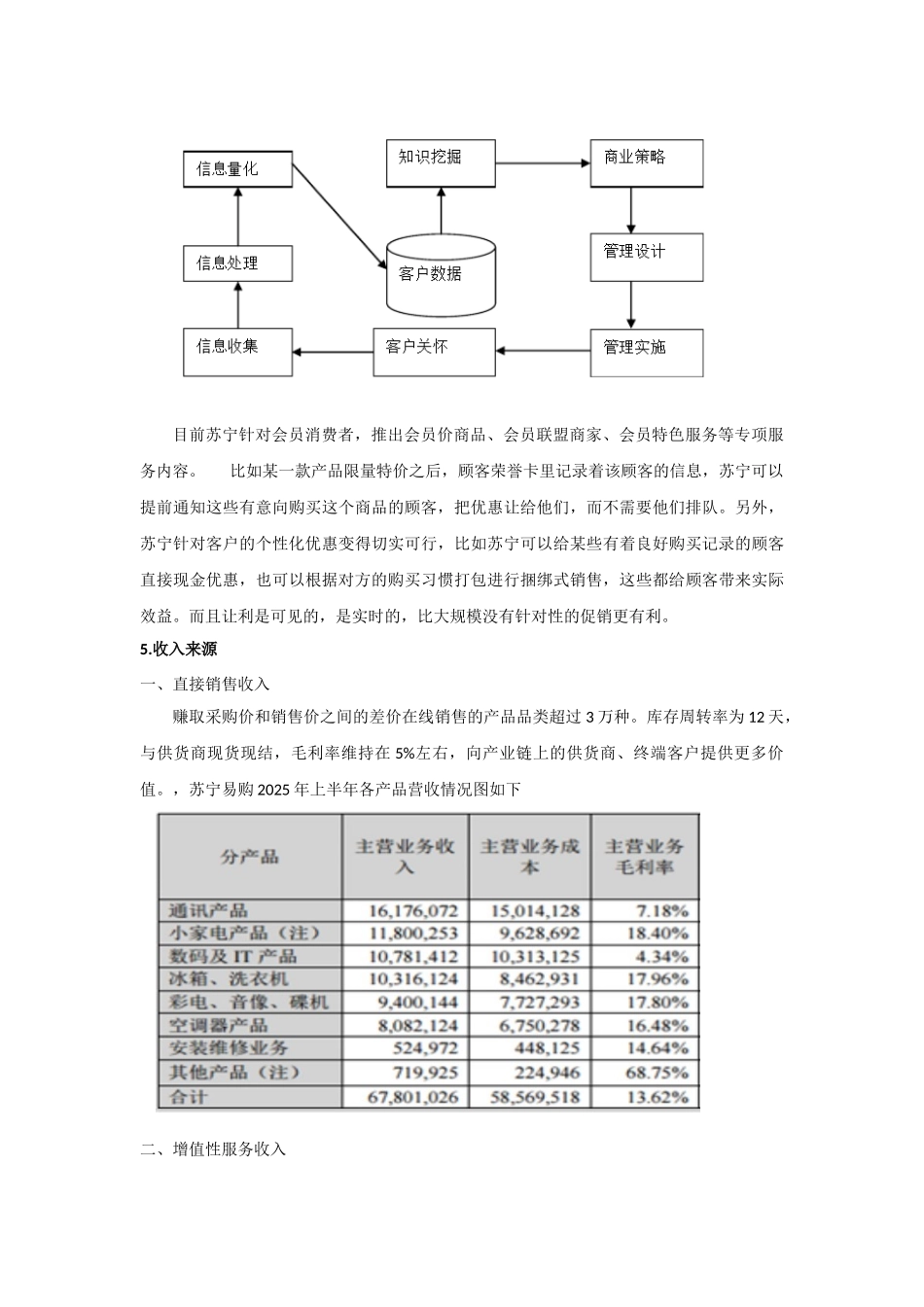 信息量化

知识挖掘

商业策略

信息处理

客户数据

管理设计

信息收集

客户关怀

管理实施

目前苏宁针对会员消费者，推出会员价商品、会员联盟商家、会员特色服务等专项服务内容。 比如某一款产品限量特价之后，顾客荣誉卡里记录着该顾客的信息，苏宁可以提前通知这些有意向购买这个商品的顾客，把优惠让给他们，而不需要他们排队。另外，苏宁针对客户的个性化优惠变得切实可行，比如苏宁可以给某些有着良好购买记录的顾客直接现金优惠，也可以根据对方的购买习惯打包进行捆绑式销售，这些都给顾客带来实际效益。而且让利是可见的，是实时的，比大规模没有针对性的促销更有利。

5.收入来源

一、直接销售收入

赚取采购价和销售价之间的差价在线销售的产品品类超过 3 万种。库存周转率为 12 天，与供货商现货现结，毛利率维持在 5%左右，向产业链上的供货商、终端客户提供更多价值。，苏宁易购 2025 年上半年各产品营收情况图如下

| 分产品 | 主营业务收入 | 主营业务成本 | 主营业务毛利率 |
|---|---|---|---|
| 通讯产品 | 16,176,072 | 15,014,128 | 7.18% |
| 小家电产品（注） | 11,800,253 | 9,628,692 | 18.40% |
| 数码及 IT 产品 | 10,781,412 | 10,313,125 | 4.34% |
| 冰箱、洗衣机 | 10,316,124 | 8,462,931 | 17.96% |
| 彩电、音像、碟机 | 9,400,144 | 7,727,293 | 17.80% |
| 空调器产品 | 8,082,124 | 6,750,278 | 16.48% |
| 安装维修业务 | 524,972 | 448,125 | 14.64% |
| 其他产品（注） | 719,925 | 224,946 | 68.75% |
| 合计 | 67,801,026 | 58,569,518 | 13.62% |

二、增值性服务收入